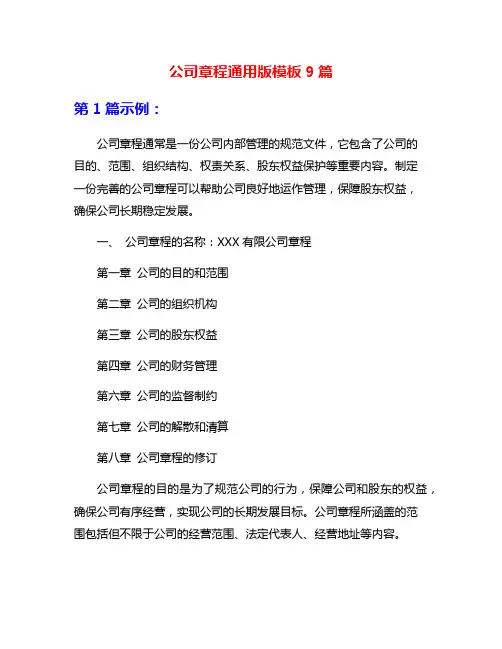 公司章程通用版模板 9 篇

第 1 篇示例：

公司章程通常是一份公司内部管理的规范文件，它包含了公司的目的、范围、组织结构、权责关系、股东权益保护等重要内容。制定一份完善的公司章程可以帮助公司良好地运作管理，保障股东权益，确保公司长期稳定发展。

一、 公司章程的名称：XXX 有限公司章程

第一章 公司的目的和范围

第二章 公司的组织机构

第三章 公司的股东权益

第四章 公司的财务管理

第六章 公司的监督制约

第七章 公司的解散和清算

第八章 公司章程的修订

公司章程的目的是为了规范公司的行为，保障公司和股东的权益，确保公司有序经营，实现公司的长期发展目标。公司章程所涵盖的范围包括但不限于公司的经营范围、法定代表人、经营地址等内容。